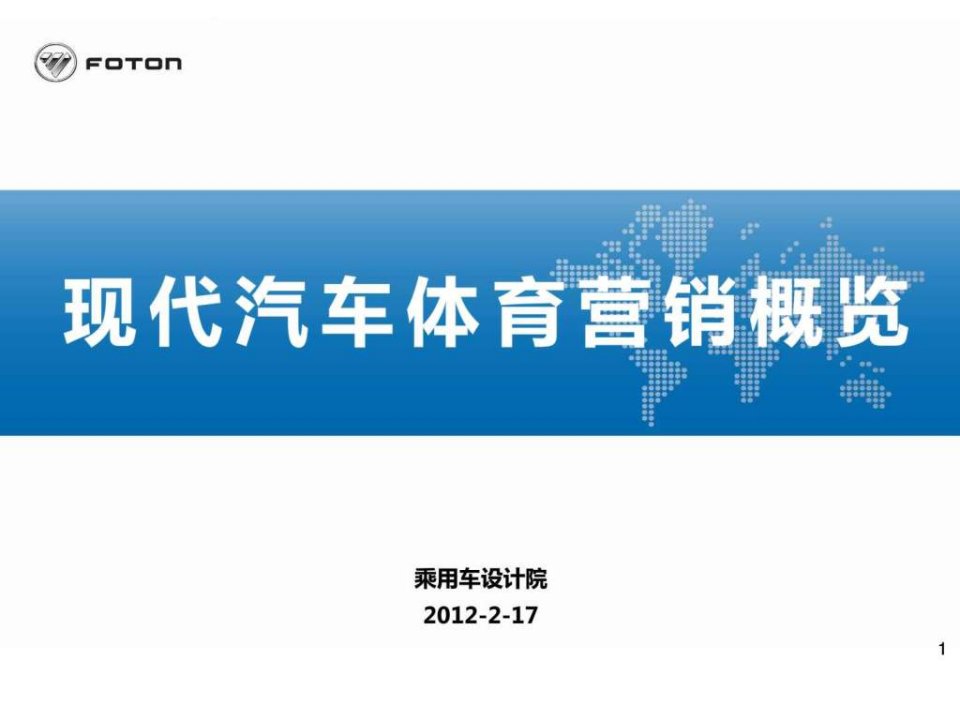 FOTON

现代汽车体育营销概览

乘用车设计院
2012-2-17

1